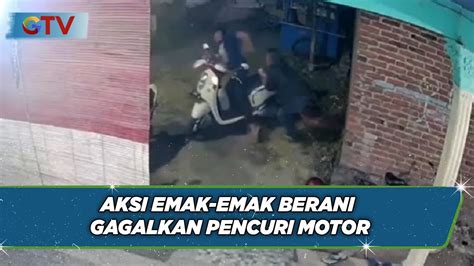 GTV

AKSI EMAK-EMAK BERANI GAGALKAN PENCURI MOTOR